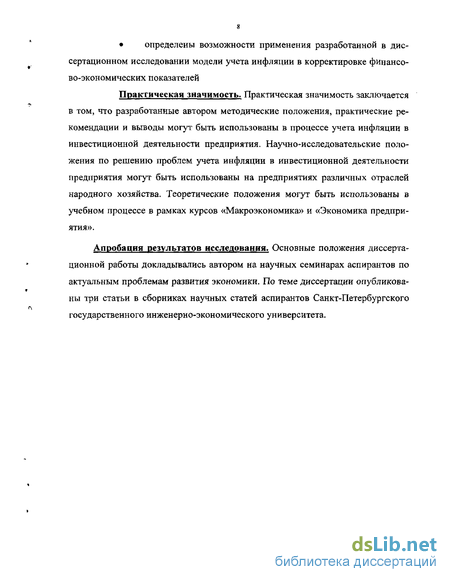 8

• определены возможности применения разработанной в диссертационном исследовании модели учета инфляции в корректировке финансово-экономических показателей

Практическая значимость. Практическая значимость заключается в том, что разработанные автором методические положения, практические рекомендации и выводы могут быть использованы в процессе учета инфляции в инвестиционной деятельности предприятия. Научно-исследовательские положения по решению проблем учета инфляции в инвестиционной деятельности предприятия могут быть использованы на предприятиях различных отраслей народного хозяйства. Теоретические положения могут быть использованы в учебном процессе в рамках курсов «Макроэкономика» и «Экономика предприятия».

Апробация результатов исследования. Основные положения диссертационной работы докладывались автором на научных семинарах аспирантов по актуальным проблемам развития экономики. По теме диссертации опубликованы три статьи в сборниках научных статей аспирантов Санкт-Петербургского государственного инженерно-экономического университета.

dsLib.net
библиотека диссертаций